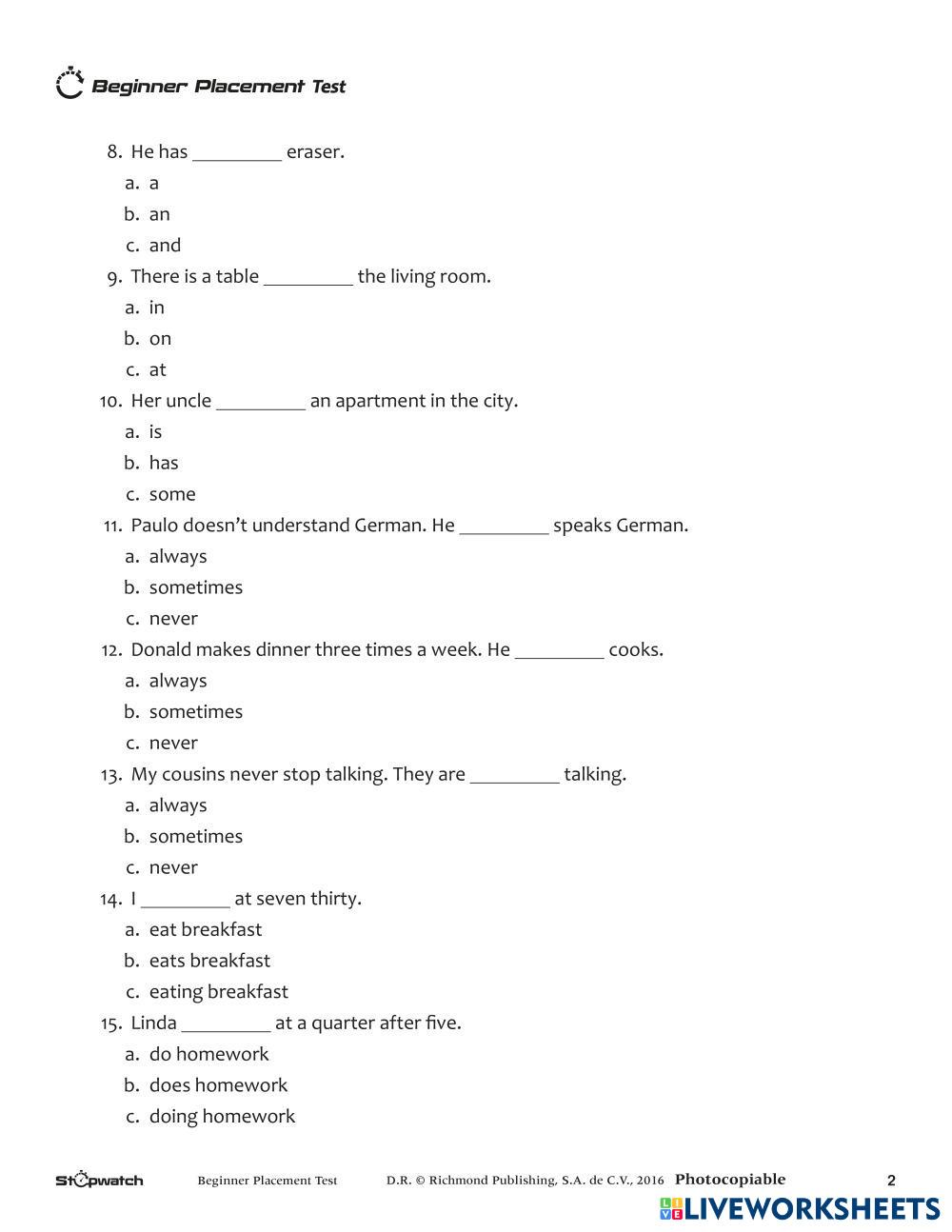 Beginner Placement Test

8. He has _________ eraser.
a. a
b. an
c. and

9. There is a table _________ the living room.
a. in
b. on
c. at

10. Her uncle _________ an apartment in the city.
a. is
b. has
c. some

11. Paulo doesn't understand German. He _________ speaks German.
a. always
b. sometimes
c. never

12. Donald makes dinner three times a week. He _________ cooks.
a. always
b. sometimes
c. never

13. My cousins never stop talking. They are _________ talking.
a. always
b. sometimes
c. never

14. I _________ at seven thirty.
a. eat breakfast
b. eats breakfast
c. eating breakfast

15. Linda _________ at a quarter after five.
a. do homework
b. does homework
c. doing homework

Stopwatch Beginner Placement Test D.R. © Richmond Publishing, S.A. de C.V., 2016 Photocopiable 2

LIVEWORKSHEETS